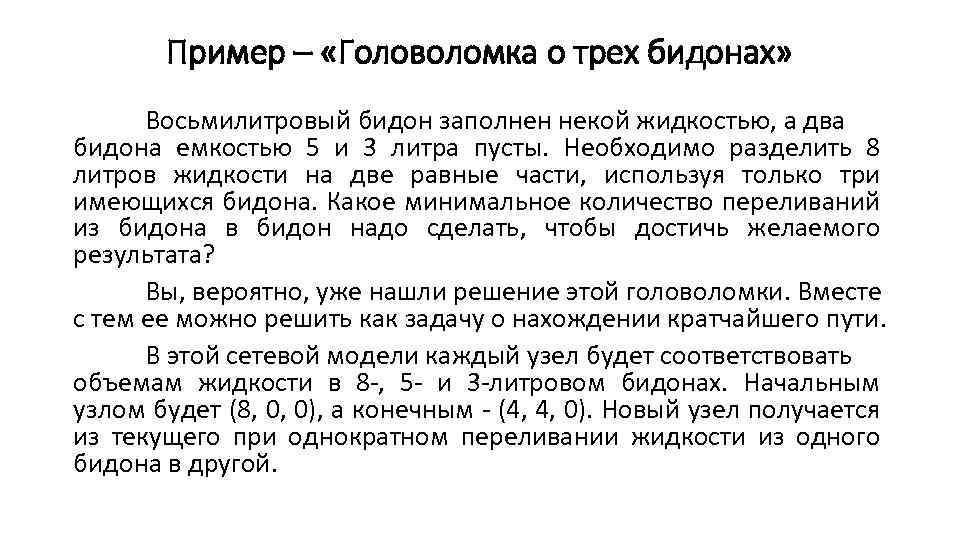 Пример – «Головоломка о трех бидонах»

Восьмилитровый бидон заполнен некой жидкостью, а два бидона емкостью 5 и 3 литра пусты. Необходимо разделить 8 литров жидкости на две равные части, используя только три имеющихся бидона. Какое минимальное количество переливаний из бидона в бидон надо сделать, чтобы достичь желаемого результата?

Вы, вероятно, уже нашли решение этой головоломки. Вместе с тем ее можно решить как задачу о нахождении кратчайшего пути.

В этой сетевой модели каждый узел будет соответствовать объемам жидкости в 8-, 5- и 3-литровом бидонах. Начальным узлом будет (8, 0, 0), а конечным - (4, 4, 0). Новый узел получается из текущего при однократном переливании жидкости из одного бидона в другой.